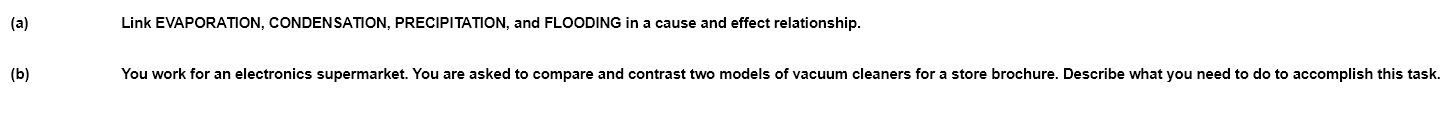 (a) Link EVAPORATION, CONDENSATION, PRECIPITATION, and FLOODING in a cause and effect relationship.

(b) You work for an electronics supermarket. You are asked to compare and contrast two models of vacuum cleaners for a store brochure. Describe what you need to do to accomplish this task.